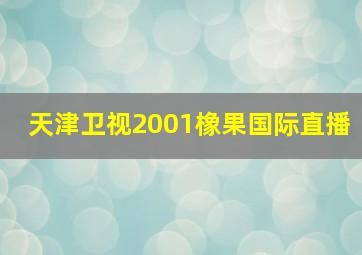 天津卫视2001橡果国际直播